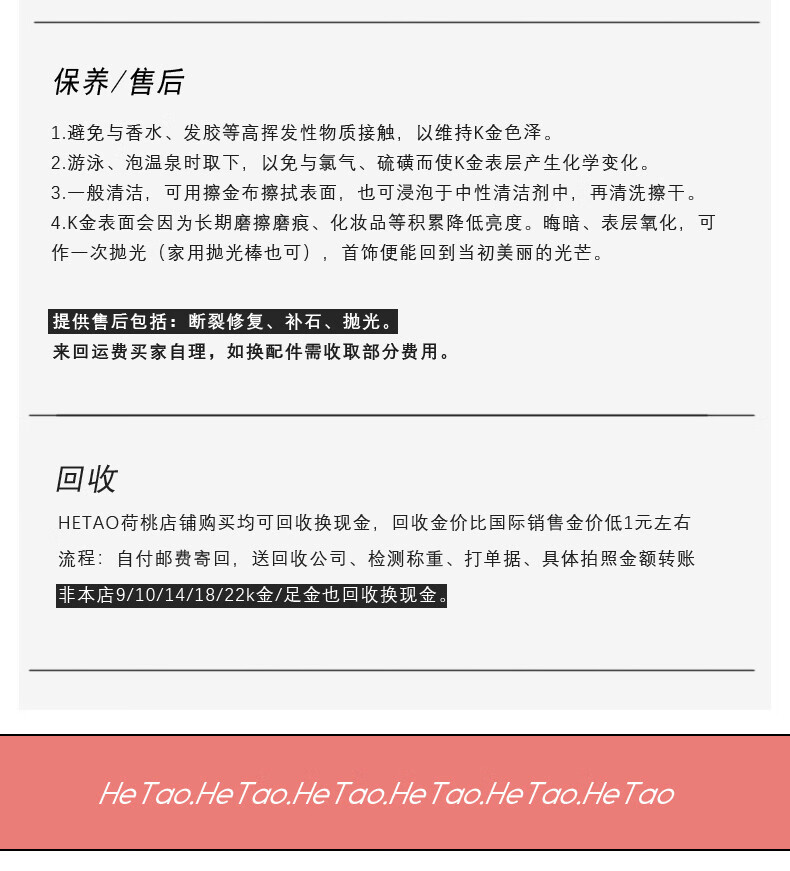 保养/售后

1.避免与香水、发胶等高挥发性物质接触，以维持K金色泽。
2.游泳、泡温泉时取下，以免与氯气、硫磺而使K金表层产生化学变化。
3.一般清洁，可用擦金布擦拭表面，也可浸泡于中性清洁剂中，再清洗擦干。
4.K金表面会因为长期磨擦磨痕、化妆品等积累降低亮度。晦暗、表层氧化，可作一次抛光（家用抛光棒也可），首饰便能回到当初美丽的光芒。

提供售后包括：断裂修复、补石、抛光。
来回运费买家自理，如换配件需收取部分费用。

回收
HETAO荷桃店铺购买均可回收换现金，回收金价比国际销售金价低1元左右
流程：自付邮费寄回，送回收公司、检测称重、打单据、具体拍照金额转账
非本店9/10/14/18/22k金/足金也回收换现金。

HeTao.HeTao.HeTao.HeTao.HeTao.HeTao